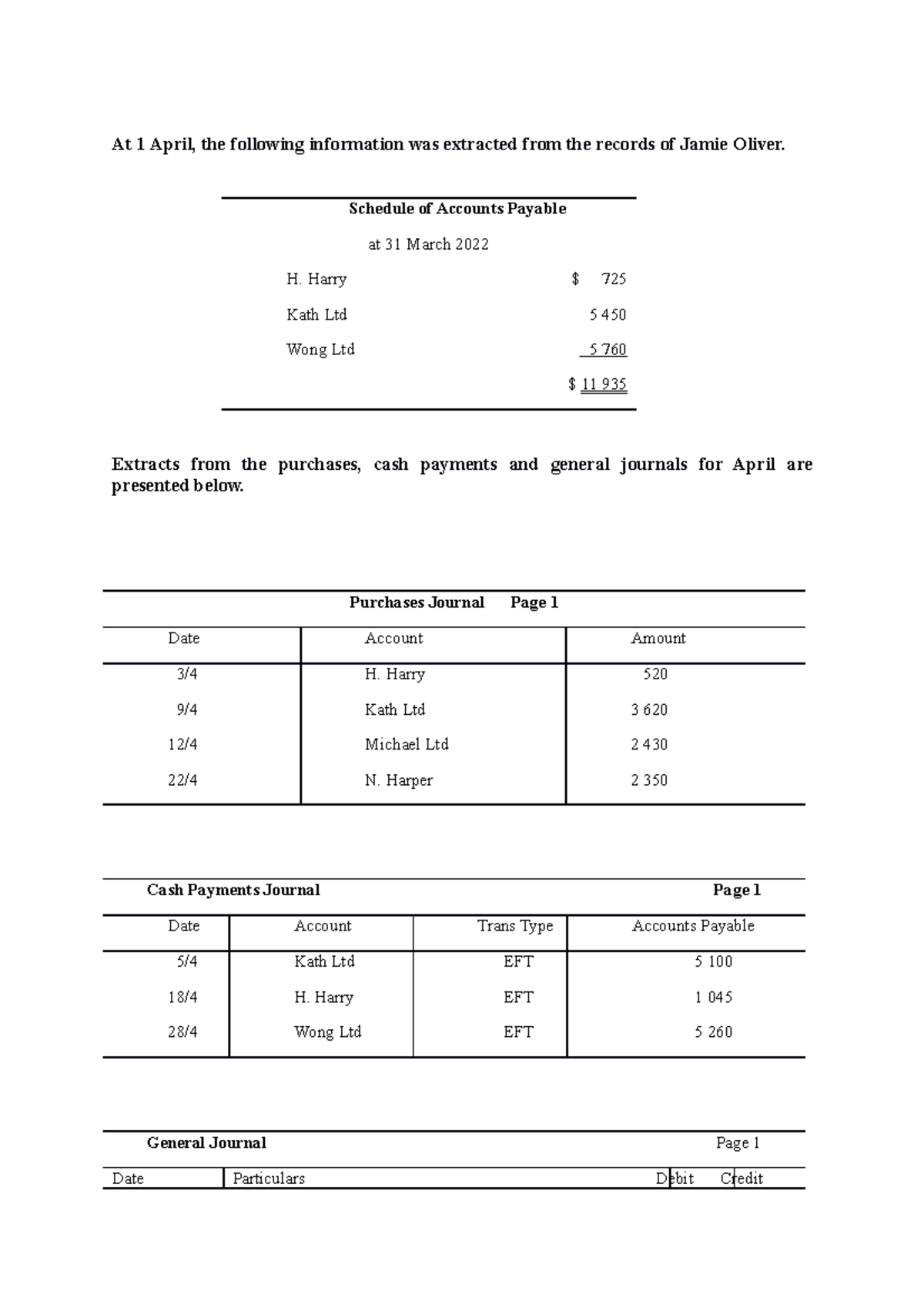 At 1 April, the following information was extracted from the records of Jamie Oliver.

Schedule of Accounts Payable

at 31 March 2022

| | |
|---|---|
| H. Harry | $ 725 |
| Kath Ltd | 5 450 |
| Wong Ltd | 5 760 |
| | $ 11 935 |

Extracts from the purchases, cash payments and general journals for April are presented below.

Purchases Journal Page 1

| Date | Account | Amount |
|---|---|---|
| 3/4 | H. Harry | 520 |
| 9/4 | Kath Ltd | 3 620 |
| 12/4 | Michael Ltd | 2 430 |
| 22/4 | N. Harper | 2 350 |

Cash Payments Journal Page 1

| Date | Account | Trans Type | Accounts Payable |
|---|---|---|---|
| 5/4 | Kath Ltd | EFT | 5 100 |
| 18/4 | H. Harry | EFT | 1 045 |
| 28/4 | Wong Ltd | EFT | 5 260 |

General Journal Page 1

| Date | Particulars | Debit | Credit |
|---|---|---|---|